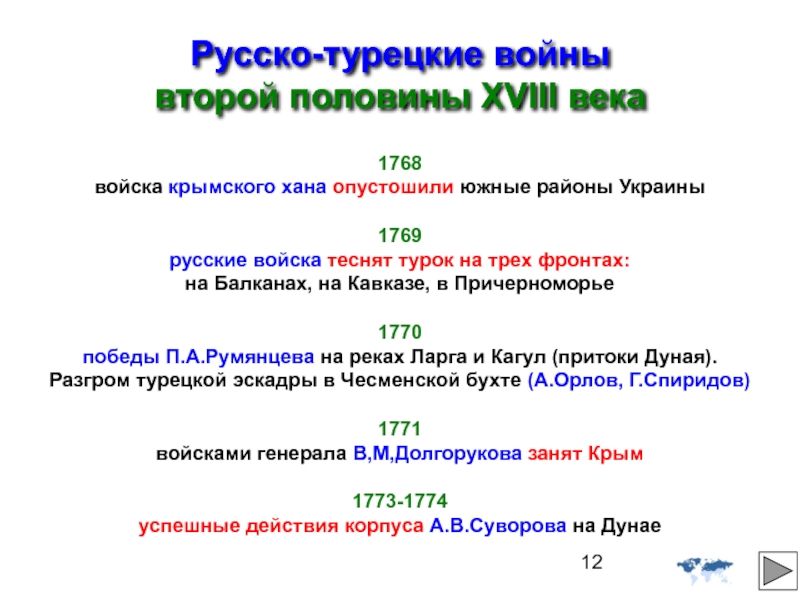 Русско-турецкие войны
второй половины XVIII века

1768
войска крымского хана опустошили южные районы Украины

1769
русские войска теснят турок на трех фронтах:
на Балканах, на Кавказе, в Причерноморье

1770
победы П.А.Румянцева на реках Ларга и Кагул (притоки Дуная).
Разгром турецкой эскадры в Чесменской бухте (А.Орлов, Г.Спиридов)

1771
войсками генерала В,М,Долгорукова занят Крым

1773-1774
успешные действия корпуса А.В.Суворова на Дунае

12